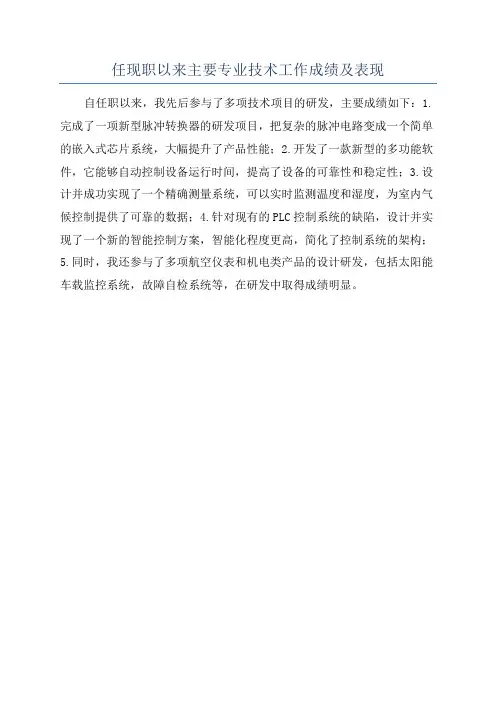 任现职以来主要专业技术工作成绩及表现

自任职以来，我先后参与了多项技术项目的研发，主要成绩如下：1.完成了一项新型脉冲转换器的研发项目，把复杂的脉冲电路变成一个简单的嵌入式芯片系统，大幅提升了产品性能；2.开发了一款新型的多功能软件，它能够自动控制设备运行时间，提高了设备的可靠性和稳定性；3.设计并成功实现了一个精确测量系统，可以实时监测温度和湿度，为室内气候控制提供了可靠的数据；4.针对现有的PLC控制系统的缺陷，设计并实现了一个新的智能控制方案，智能化程度更高，简化了控制系统的架构；5.同时，我还参与了多项航空仪表和机电类产品的设计研发，包括太阳能车载监控系统，故障自检系统等，在研发中取得成绩明显。